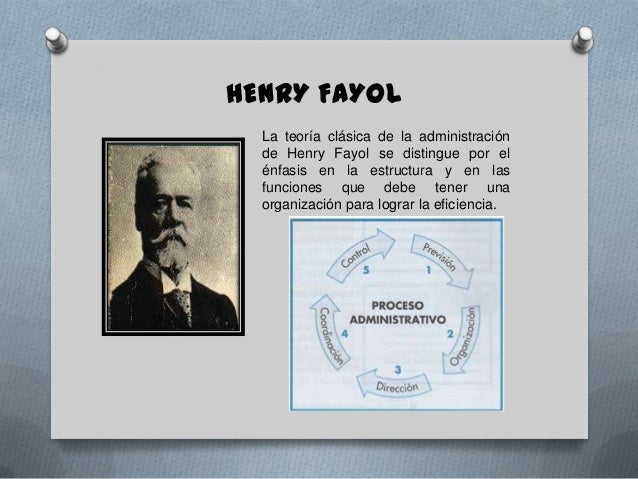 HENRY FAYOL

La teoría clásica de la administración de Henry Fayol se distingue por el énfasis en la estructura y en las funciones que debe tener una organización para lograr la eficiencia.

PROCESO ADMINISTRATIVO

Previsión 1

Organización 2

Dirección 3

Coordinación 4

Control 5